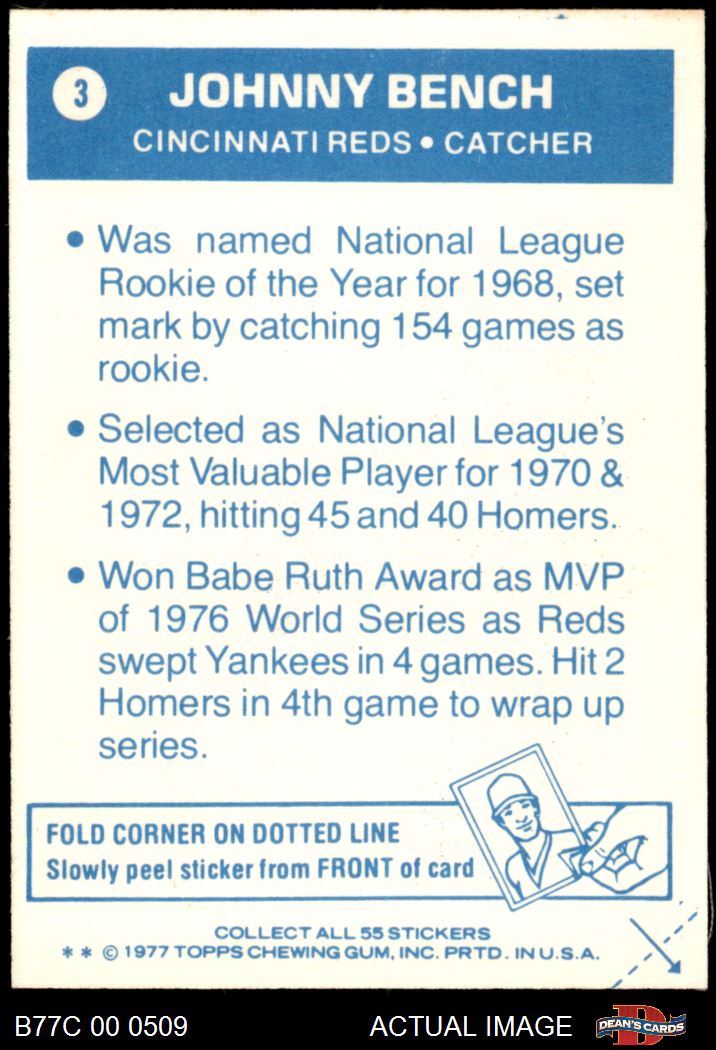 3 JOHNNY BENCH

CINCINNATI REDS • CATCHER

• Was named National League Rookie of the Year for 1968, set mark by catching 154 games as rookie.

• Selected as National League's Most Valuable Player for 1970 & 1972, hitting 45 and 40 Homers.

• Won Babe Ruth Award as MVP of 1976 World Series as Reds swept Yankees in 4 games. Hit 2 Homers in 4th game to wrap up series.

FOLD CORNER ON DOTTED LINE
Slowly peel sticker from FRONT of card

COLLECT ALL 55 STICKERS
* * © 1977 TOPPS CHEWING GUM, INC. PRTD. IN U.S.A.

B77C 00 0509

ACTUAL IMAGE

DEAN'S CARDS